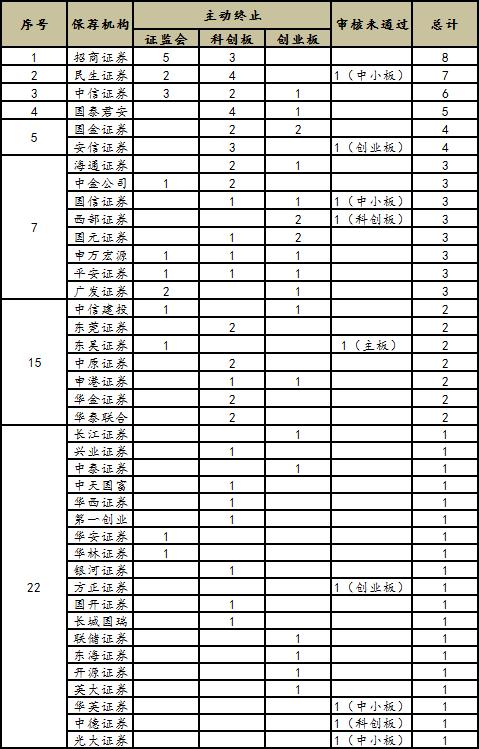 | 序号 | 保荐机构 | 主动终止 证监会 | 主动终止 科创板 | 主动终止 创业板 | 审核未通过 | 总计 |
|---|---|---|---|---|---|---|
| 1 | 招商证券 | 5 | 3 | | | 8 |
| 2 | 民生证券 | 2 | 4 | | 1（中小板） | 7 |
| 3 | 中信证券 | 3 | 2 | 1 | | 6 |
| 4 | 国泰君安 | | 4 | 1 | | 5 |
| 5 | 国金证券 | | 2 | 2 | | 4 |
| | 安信证券 | | 3 | | 1（创业板） | 4 |
| 7 | 海通证券 | | 2 | 1 | | 3 |
| | 中金公司 | 1 | 2 | | | 3 |
| | 国信证券 | | 1 | 1 | 1（中小板） | 3 |
| | 西部证券 | | | 2 | 1（科创板） | 3 |
| | 国元证券 | | 1 | 2 | | 3 |
| | 申万宏源 | 1 | 1 | 1 | | 3 |
| | 平安证券 | 1 | 1 | 1 | | 3 |
| | 广发证券 | 2 | | 1 | | 3 |
| 15 | 中信建投 | 1 | | 1 | | 2 |
| | 东莞证券 | | 2 | | | 2 |
| | 东吴证券 | 1 | | | 1（主板） | 2 |
| | 中原证券 | | 2 | | | 2 |
| | 申港证券 | | 1 | 1 | | 2 |
| | 华金证券 | | 2 | | | 2 |
| | 华泰联合 | | 2 | | | 2 |
| 22 | 长江证券 | | | 1 | | 1 |
| | 兴业证券 | | 1 | | | 1 |
| | 中泰证券 | | | 1 | | 1 |
| | 中天国富 | | 1 | | | 1 |
| | 华西证券 | | 1 | | | 1 |
| | 第一创业 | | 1 | | | 1 |
| | 华安证券 | 1 | | | | 1 |
| | 华林证券 | 1 | | | | 1 |
| | 银河证券 | | 1 | | | 1 |
| | 方正证券 | | | | 1（创业板） | 1 |
| | 国开证券 | | 1 | | | 1 |
| | 长城国瑞 | | 1 | | | 1 |
| | 联储证券 | | | 1 | | 1 |
| | 东海证券 | | | 1 | | 1 |
| | 开源证券 | | | 1 | | 1 |
| | 英大证券 | | | 1 | | 1 |
| | 华英证券 | | | | 1（中小板） | 1 |
| | 中德证券 | | | | 1（科创板） | 1 |
| | 光大证券 | | | | 1（中小板） | 1 |